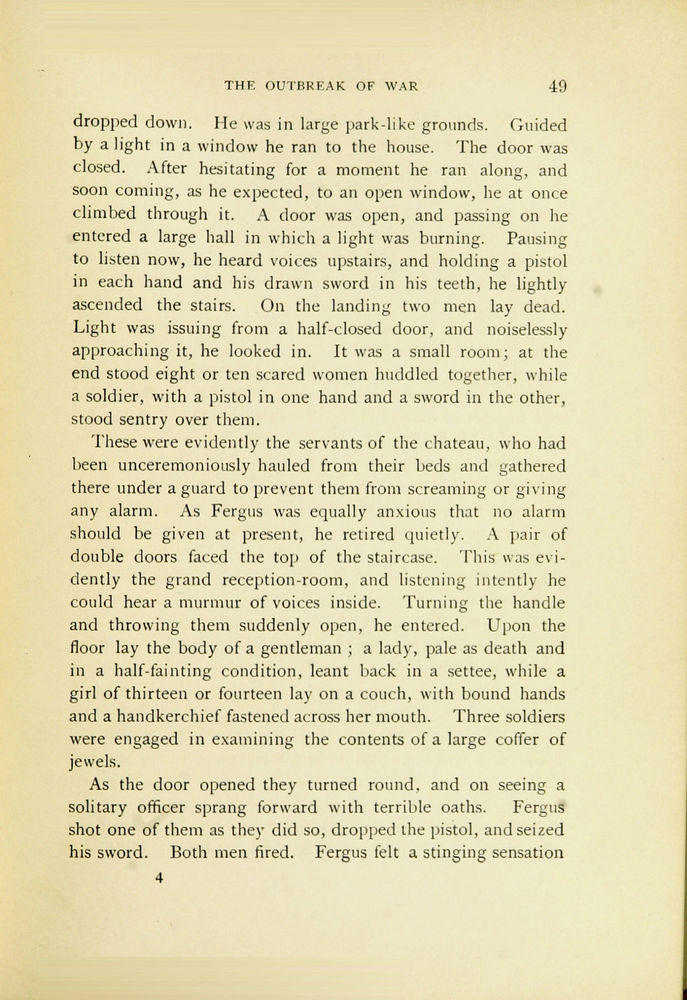 THE OUTBREAK OF WAR 49

dropped down. He was in large park-like grounds. Guided by a light in a window he ran to the house. The door was closed. After hesitating for a moment he ran along, and soon coming, as he expected, to an open window, he at once climbed through it. A door was open, and passing on he entered a large hall in which a light was burning. Pausing to listen now, he heard voices upstairs, and holding a pistol in each hand and his drawn sword in his teeth, he lightly ascended the stairs. On the landing two men lay dead. Light was issuing from a half-closed door, and noiselessly approaching it, he looked in. It was a small room; at the end stood eight or ten scared women huddled together, while a soldier, with a pistol in one hand and a sword in the other, stood sentry over them.

These were evidently the servants of the chateau, who had been unceremoniously hauled from their beds and gathered there under a guard to prevent them from screaming or giving any alarm. As Fergus was equally anxious that no alarm should be given at present, he retired quietly. A pair of double doors faced the top of the staircase. This was evidently the grand reception-room, and listening intently he could hear a murmur of voices inside. Turning the handle and throwing them suddenly open, he entered. Upon the floor lay the body of a gentleman ; a lady, pale as death and in a half-fainting condition, leant back in a settee, while a girl of thirteen or fourteen lay on a couch, with bound hands and a handkerchief fastened across her mouth. Three soldiers were engaged in examining the contents of a large coffer of jewels.

As the door opened they turned round, and on seeing a solitary officer sprang forward with terrible oaths. Fergus shot one of them as they did so, dropped the pistol, and seized his sword. Both men fired. Fergus felt a stinging sensation

4